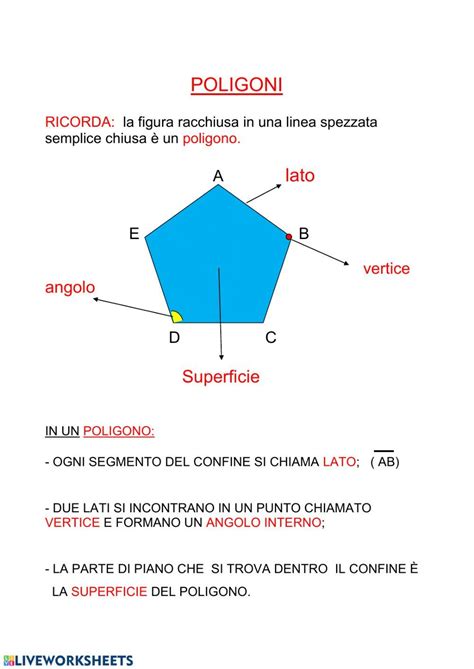 POLIGONI

RICORDA: la figura racchiusa in una linea spezzata semplice chiusa è un poligono.

A
lato
E
B
vertice
angolo
D
C
Superficie

IN UN POLIGONO:

- OGNI SEGMENTO DEL CONFINE SI CHIAMA LATO; ( $\overline{AB}$)

- DUE LATI SI INCONTRANO IN UN PUNTO CHIAMATO VERTICE E FORMANO UN ANGOLO INTERNO;

- LA PARTE DI PIANO CHE SI TROVA DENTRO IL CONFINE È LA SUPERFICIE DEL POLIGONO.

LIVEWORKSHEETS